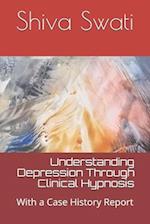 Shiva Swati

Understanding Depression Through Clinical Hypnosis

With a Case History Report